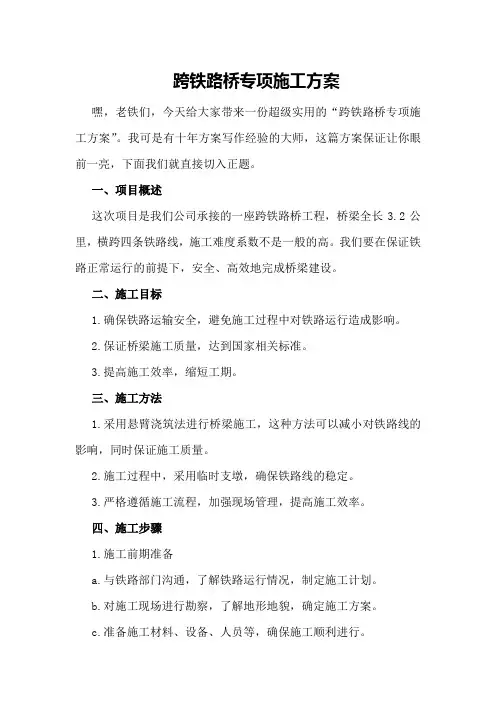 跨铁路桥专项施工方案

嘿，老铁们，今天给大家带来一份超级实用的“跨铁路桥专项施工方案”。我可是有十年方案写作经验的大师，这篇方案保证让你眼前一亮，下面我们就直接切入正题。

一、项目概述

这次项目是我们公司承接的一座跨铁路桥工程，桥梁全长 3.2 公里，横跨四条铁路线，施工难度系数不是一般的高。我们要在保证铁路正常运行的前提下，安全、高效地完成桥梁建设。

二、施工目标

1.确保铁路运输安全，避免施工过程中对铁路运行造成影响。

2.保证桥梁施工质量，达到国家相关标准。

3.提高施工效率，缩短工期。

三、施工方法

1.采用悬臂浇筑法进行桥梁施工，这种方法可以减小对铁路线的影响，同时保证施工质量。

2.施工过程中，采用临时支墩，确保铁路线的稳定。

3.严格遵循施工流程，加强现场管理，提高施工效率。

四、施工步骤

1.施工前期准备

a.与铁路部门沟通，了解铁路运行情况，制定施工计划。

b.对施工现场进行勘察，了解地形地貌，确定施工方案。

c.准备施工材料、设备、人员等，确保施工顺利进行。